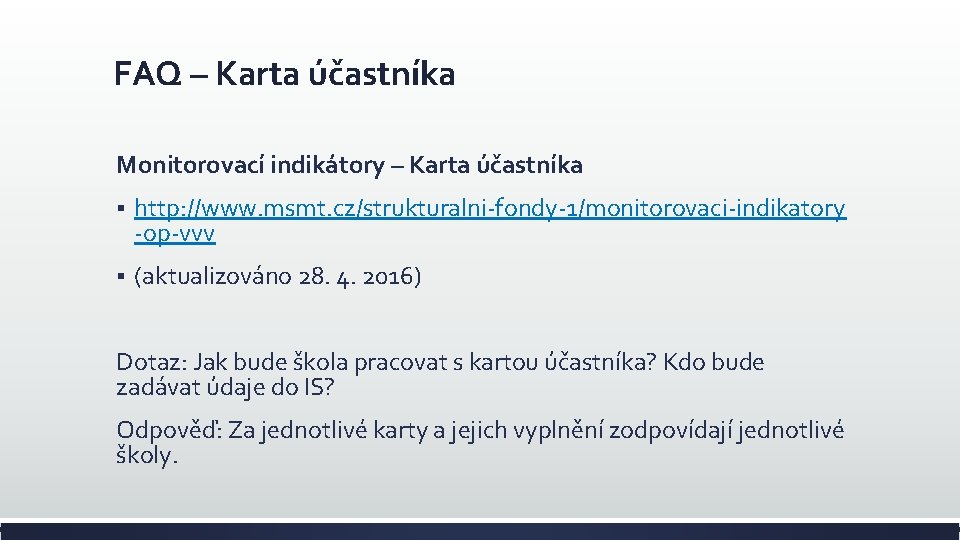 FAQ – Karta účastníka

Monitorovací indikátory – Karta účastníka

▪ http://www.msmt.cz/strukturalni-fondy-1/monitorovaci-indikatory-op-vvv

▪ (aktualizováno 28. 4. 2016)

Dotaz: Jak bude škola pracovat s kartou účastníka? Kdo bude zadávat údaje do IS?

Odpověď: Za jednotlivé karty a jejich vyplnění zodpovídají jednotlivé školy.